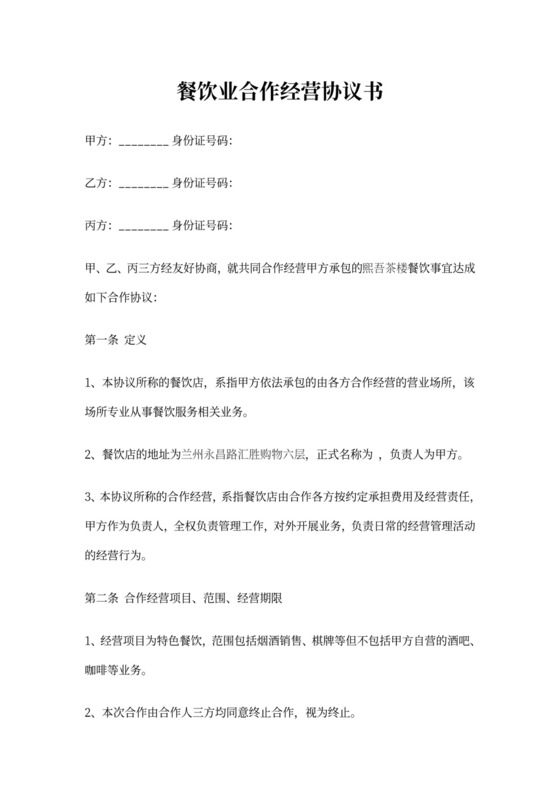 餐饮业合作经营协议书

甲方：________ 身份证号码：

乙方：________ 身份证号码：

丙方：________ 身份证号码：

甲、乙、丙三方经友好协商，就共同合作经营甲方承包的熙吾茶楼餐饮事宜达成如下合作协议：

第一条 定义

1、本协议所称的餐饮店，系指甲方依法承包的由各方合作经营的营业场所，该场所专业从事餐饮服务相关业务。

2、餐饮店的地址为兰州永昌路汇胜购物六层，正式名称为 ，负责人为甲方。

3、本协议所称的合作经营，系指餐饮店由合作各方按约定承担费用及经营责任，甲方作为负责人，全权负责管理工作，对外开展业务，负责日常的经营管理活动的经营行为。

第二条 合作经营项目、范围、经营期限

1、经营项目为特色餐饮，范围包括烟酒销售、棋牌等但不包括甲方自营的酒吧、咖啡等业务。

2、本次合作由合作人三方均同意终止合作，视为终止。